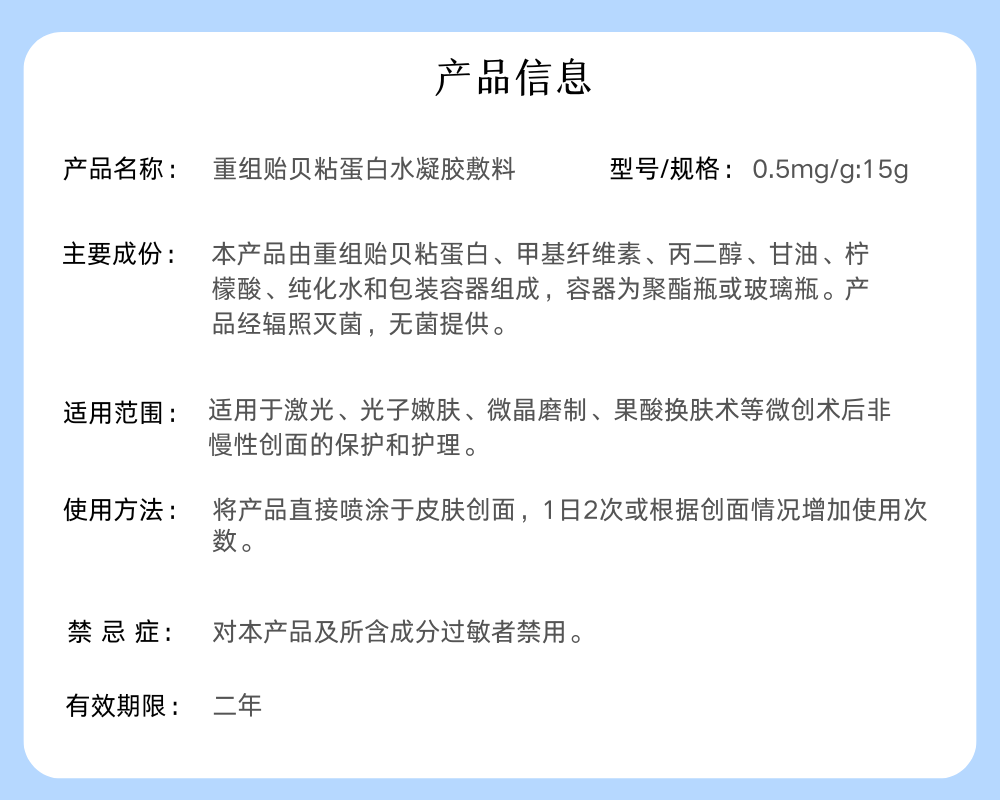 产品信息

产品名称： 重组贻贝粘蛋白水凝胶敷料 型号/规格： 0.5mg/g:15g

主要成份： 本产品由重组贻贝粘蛋白、甲基纤维素、丙二醇、甘油、柠檬酸、纯化水和包装容器组成，容器为聚酯瓶或玻璃瓶。产品经辐照灭菌，无菌提供。

适用范围： 适用于激光、光子嫩肤、微晶磨制、果酸换肤术等微创术后非慢性创面的保护和护理。

使用方法： 将产品直接喷涂于皮肤创面，1日2次或根据创面情况增加使用次数。

禁 忌 症： 对本产品及所含成分过敏者禁用。

有效期限： 二年